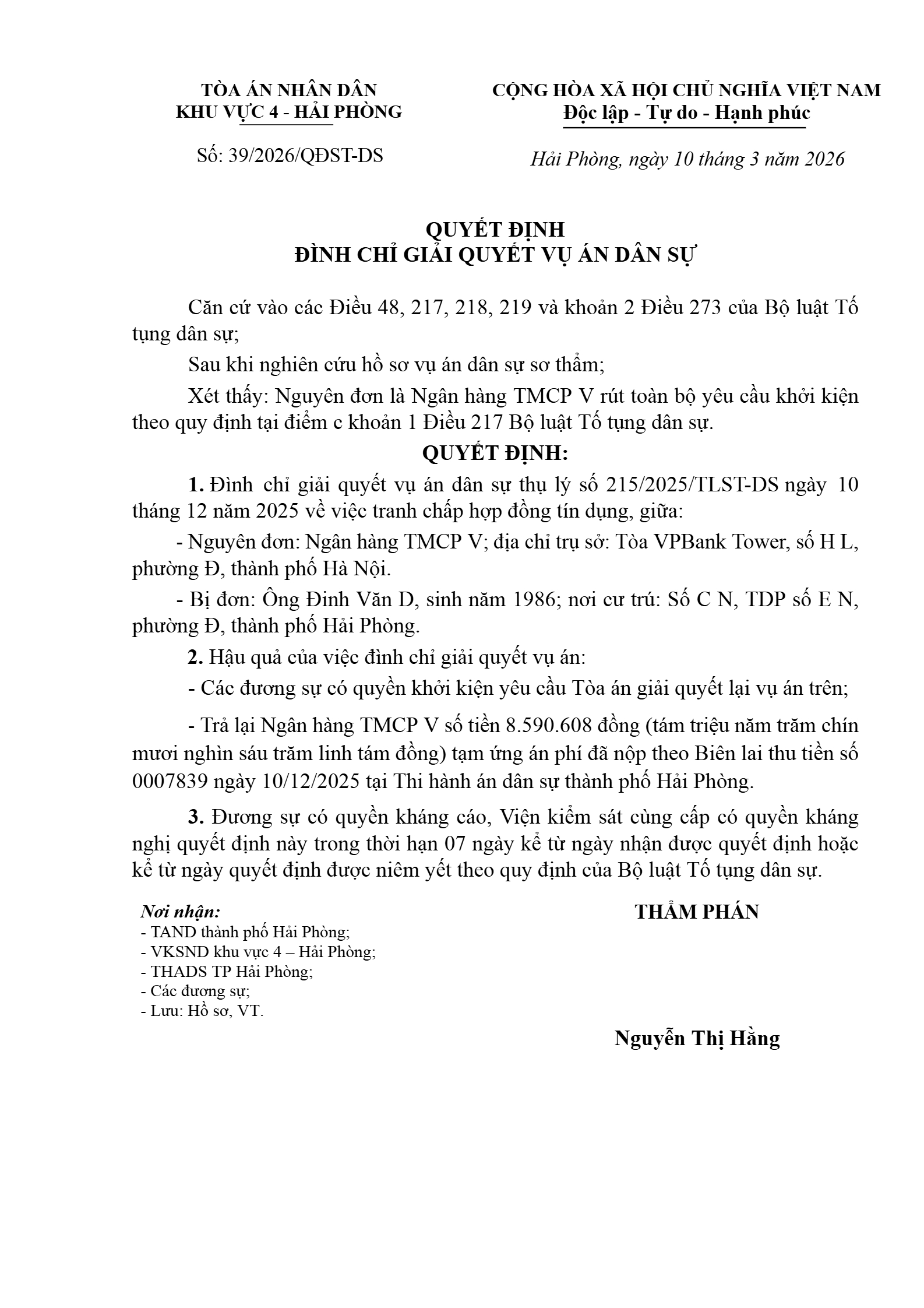 TÒA ÁN NHÂN DÂN
KHU VỰC 4 - HẢI PHÒNG

Số: 39/2026/QĐST-DS

CỘNG HÒA XÃ HỘI CHỦ NGHĨA VIỆT NAM
Độc lập - Tự do - Hạnh phúc

Hải Phòng, ngày 10 tháng 3 năm 2026

QUYẾT ĐỊNH
ĐÌNH CHỈ GIẢI QUYẾT VỤ ÁN DÂN SỰ

Căn cứ vào các Điều 48, 217, 218, 219 và khoản 2 Điều 273 của Bộ luật Tố tụng dân sự;

Sau khi nghiên cứu hồ sơ vụ án dân sự sơ thẩm;

Xét thấy: Nguyên đơn là Ngân hàng TMCP V rút toàn bộ yêu cầu khởi kiện theo quy định tại điểm c khoản 1 Điều 217 Bộ luật Tố tụng dân sự.

QUYẾT ĐỊNH:

1. Đình chỉ giải quyết vụ án dân sự thụ lý số 215/2025/TLST-DS ngày 10 tháng 12 năm 2025 về việc tranh chấp hợp đồng tín dụng, giữa:

- Nguyên đơn: Ngân hàng TMCP V; địa chỉ trụ sở: Tòa VPBank Tower, số H L, phường Đ, thành phố Hà Nội.

- Bị đơn: Ông Đinh Văn D, sinh năm 1986; nơi cư trú: Số C N, TDP số E N, phường Đ, thành phố Hải Phòng.

2. Hậu quả của việc đình chỉ giải quyết vụ án:

- Các đương sự có quyền khởi kiện yêu cầu Tòa án giải quyết lại vụ án trên;

- Trả lại Ngân hàng TMCP V số tiền 8.590.608 đồng (tám triệu năm trăm chín mươi nghìn sáu trăm linh tám đồng) tạm ứng án phí đã nộp theo Biên lai thu tiền số 0007839 ngày 10/12/2025 tại Thi hành án dân sự thành phố Hải Phòng.

3. Đương sự có quyền kháng cáo, Viện kiểm sát cùng cấp có quyền kháng nghị quyết định này trong thời hạn 07 ngày kể từ ngày nhận được quyết định hoặc kể từ ngày quyết định được niêm yết theo quy định của Bộ luật Tố tụng dân sự.

Nơi nhận:
- TAND thành phố Hải Phòng;
- VKSND khu vực 4 – Hải Phòng;
- THADS TP Hải Phòng;
- Các đương sự;
- Lưu: Hồ sơ, VT.

THẨM PHÁN

Nguyễn Thị Hằng